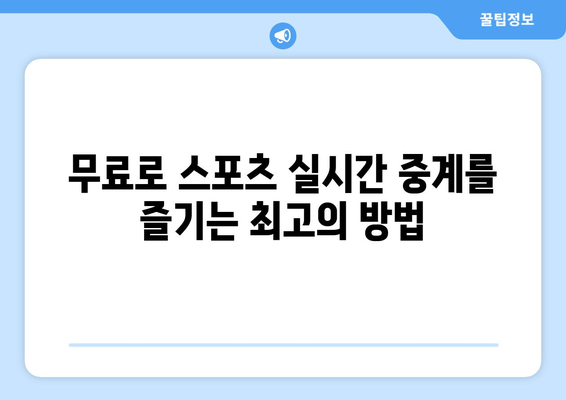 꿀팁정보

무료로 스포츠 실시간 중계를 즐기는 최고의 방법